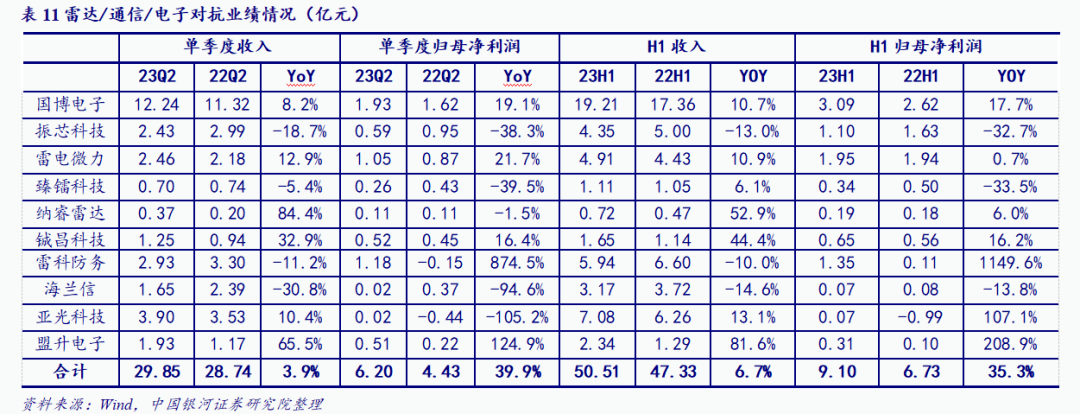 表 11 雷达/通信/电子对抗业绩情况（亿元）

| | 单季度收入 | | | 单季度归母净利润 | | | H1 收入 | | | H1 归母净利润 | | |
|---|---|---|---|---|---|---|---|---|---|---|---|---|
| | 23Q2 | 22Q2 | YoY | 23Q2 | 22Q2 | YoY | 23H1 | 22H1 | YOY | 23H1 | 22H1 | YOY |
| 国博电子 | 12.24 | 11.32 | 8.2% | 1.93 | 1.62 | 19.1% | 19.21 | 17.36 | 10.7% | 3.09 | 2.62 | 17.7% |
| 振芯科技 | 2.43 | 2.99 | -18.7% | 0.59 | 0.95 | -38.3% | 4.35 | 5.00 | -13.0% | 1.10 | 1.63 | -32.7% |
| 雷电微力 | 2.46 | 2.18 | 12.9% | 1.05 | 0.87 | 21.7% | 4.91 | 4.43 | 10.9% | 1.95 | 1.94 | 0.7% |
| 臻镭科技 | 0.70 | 0.74 | -5.4% | 0.26 | 0.43 | -39.5% | 1.11 | 1.05 | 6.1% | 0.34 | 0.50 | -33.5% |
| 纳睿雷达 | 0.37 | 0.20 | 84.4% | 0.11 | 0.11 | -1.5% | 0.72 | 0.47 | 52.9% | 0.19 | 0.18 | 6.0% |
| 铖昌科技 | 1.25 | 0.94 | 32.9% | 0.52 | 0.45 | 16.4% | 1.65 | 1.14 | 44.4% | 0.65 | 0.56 | 16.2% |
| 雷科防务 | 2.93 | 3.30 | -11.2% | 1.18 | -0.15 | 874.5% | 5.94 | 6.60 | -10.0% | 1.35 | 0.11 | 1149.6% |
| 海兰信 | 1.65 | 2.39 | -30.8% | 0.02 | 0.37 | -94.6% | 3.17 | 3.72 | -14.6% | 0.07 | 0.08 | -13.8% |
| 亚光科技 | 3.90 | 3.53 | 10.4% | 0.02 | -0.44 | -105.2% | 7.08 | 6.26 | 13.1% | 0.07 | -0.99 | 107.1% |
| 盟升电子 | 1.93 | 1.17 | 65.5% | 0.51 | 0.22 | 124.9% | 2.34 | 1.29 | 81.6% | 0.31 | 0.10 | 208.9% |
| 合计 | 29.85 | 28.74 | 3.9% | 6.20 | 4.43 | 39.9% | 50.51 | 47.33 | 6.7% | 9.10 | 6.73 | 35.3% |

资料来源：Wind，中国银河证券研究院整理